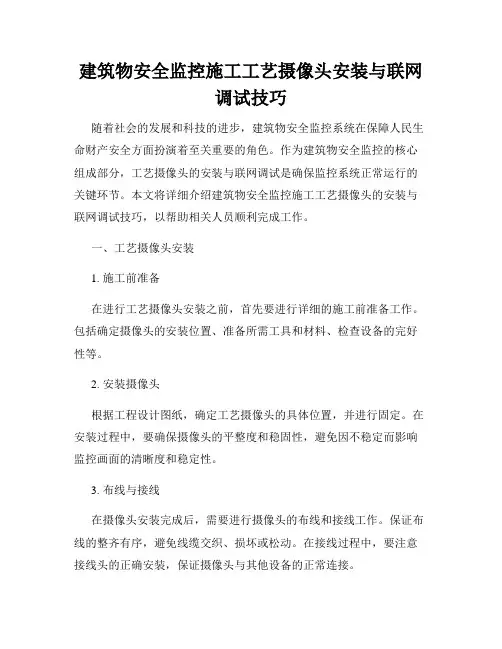 建筑物安全监控施工工艺摄像头安装与联网调试技巧

随着社会的发展和科技的进步，建筑物安全监控系统在保障人民生命财产安全方面扮演着至关重要的角色。作为建筑物安全监控的核心组成部分，工艺摄像头的安装与联网调试是确保监控系统正常运行的关键环节。本文将详细介绍建筑物安全监控施工工艺摄像头的安装与联网调试技巧，以帮助相关人员顺利完成工作。

一、工艺摄像头安装

1. 施工前准备

在进行工艺摄像头安装之前，首先要进行详细的施工前准备工作。包括确定摄像头的安装位置、准备所需工具和材料、检查设备的完好性等。

2. 安装摄像头

根据工程设计图纸，确定工艺摄像头的具体位置，并进行固定。在安装过程中，要确保摄像头的平整度和稳固性，避免因不稳定而影响监控画面的清晰度和稳定性。

3. 布线与接线

在摄像头安装完成后，需要进行摄像头的布线和接线工作。保证布线的整齐有序，避免线缆交织、损坏或松动。在接线过程中，要注意接线头的正确安装，保证摄像头与其他设备的正常连接。